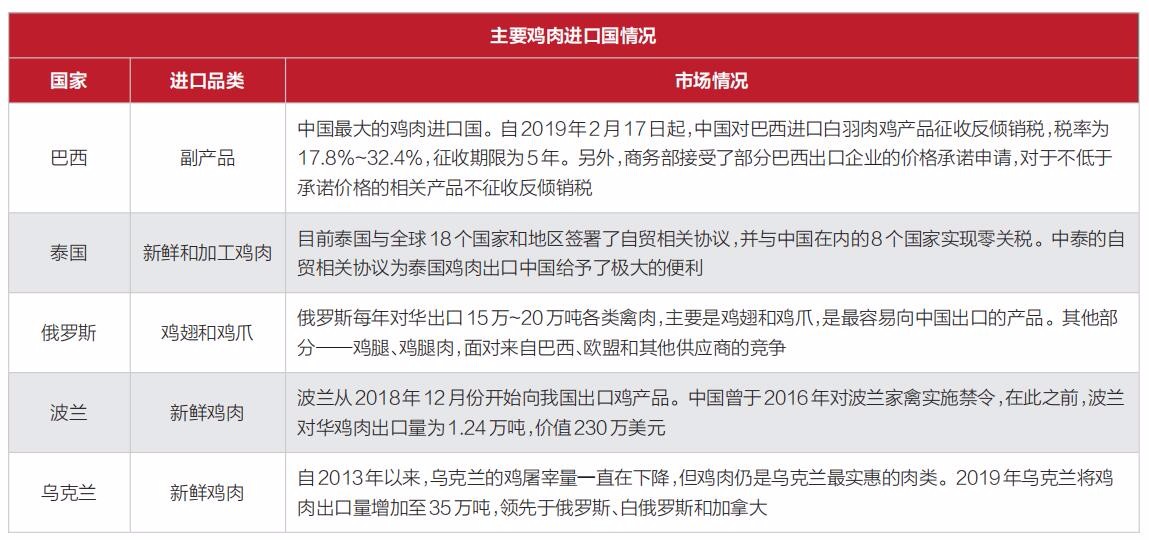 主要鸡肉进口国情况

| 国家 | 进口品类 | 市场情况 |
|---|---|---|
| 巴西 | 副产品 | 中国最大的鸡肉进口国。自2019年2月17日起，中国对巴西进口白羽肉鸡产品征收反倾销税，税率为17.8%~32.4%，征收期限为5年。另外，商务部接受了部分巴西出口企业的价格承诺申请，对于不低于承诺价格的相关产品不征收反倾销税 |
| 泰国 | 新鲜和加工鸡肉 | 目前泰国与全球18个国家和地区签署了自贸相关协议，并与中国在内的8个国家实现零关税。中泰的自贸相关协议为泰国鸡肉出口中国给予了极大的便利 |
| 俄罗斯 | 鸡翅和鸡爪 | 俄罗斯每年对华出口15万~20万吨各类禽肉，主要是鸡翅和鸡爪，是最容易向中国出口的产品。其他部分——鸡腿、鸡腿肉，面对来自巴西、欧盟和其他供应商的竞争 |
| 波兰 | 新鲜鸡肉 | 波兰从2018年12月份开始向我国出口鸡产品。中国曾于2016年对波兰家禽实施禁令，在此之前，波兰对华鸡肉出口量为1.24万吨，价值230万美元 |
| 乌克兰 | 新鲜鸡肉 | 自2013年以来，乌克兰的鸡屠宰量一直在下降，但鸡肉仍是乌克兰最实惠的肉类。2019年乌克兰将鸡肉出口量增加至35万吨，领先于俄罗斯、白俄罗斯和加拿大 |